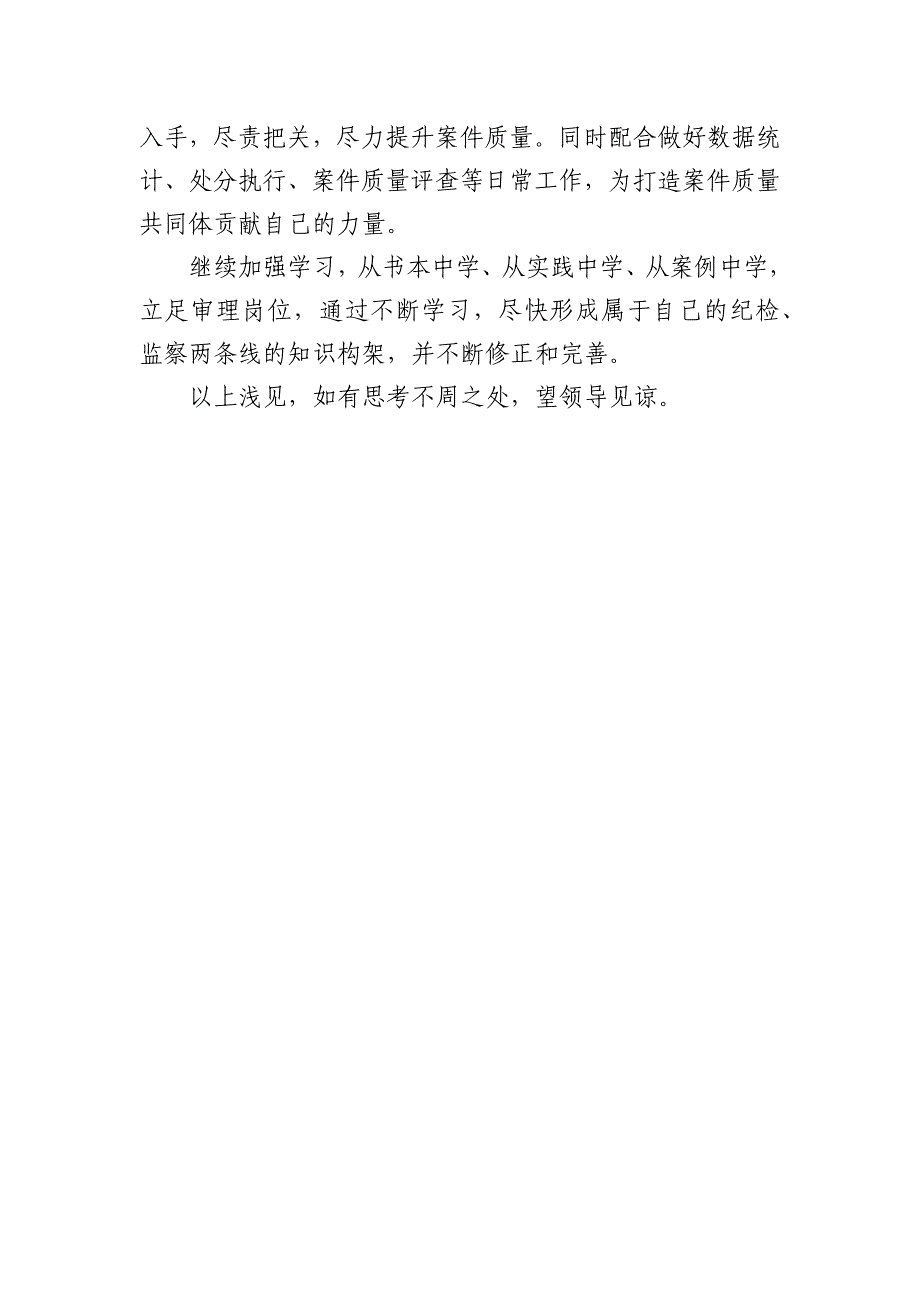 入手，尽责把关，尽力提升案件质量。同时配合做好数据统计、处分执行、案件质量评查等日常工作，为打造案件质量共同体贡献自己的力量。

继续加强学习，从书本中学、从实践中学、从案例中学，立足审理岗位，通过不断学习，尽快形成属于自己的纪检、监察两条线的知识构架，并不断修正和完善。

以上浅见，如有思考不周之处，望领导见谅。